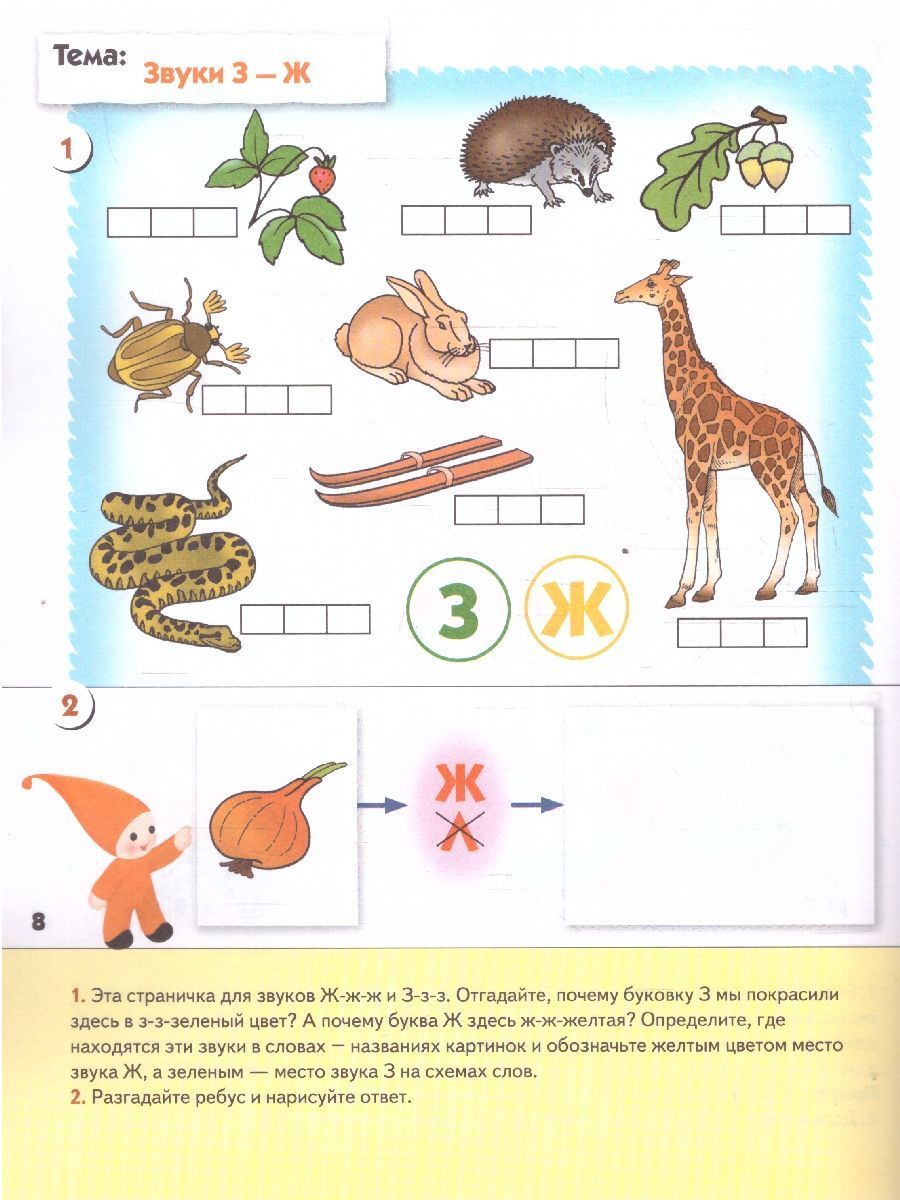 Тема: Звуки З — Ж

1

З Ж

2

Ж
Л

8

1. Эта страничка для звуков Ж-ж-ж и З-з-з. Отгадайте, почему буковку З мы покрасили здесь в з-з-зеленый цвет? А почему буква Ж здесь ж-ж-желтая? Определите, где находятся эти звуки в словах — названиях картинок и обозначьте желтым цветом место звука Ж, а зеленым — место звука З на схемах слов.
2. Разгадайте ребус и нарисуйте ответ.